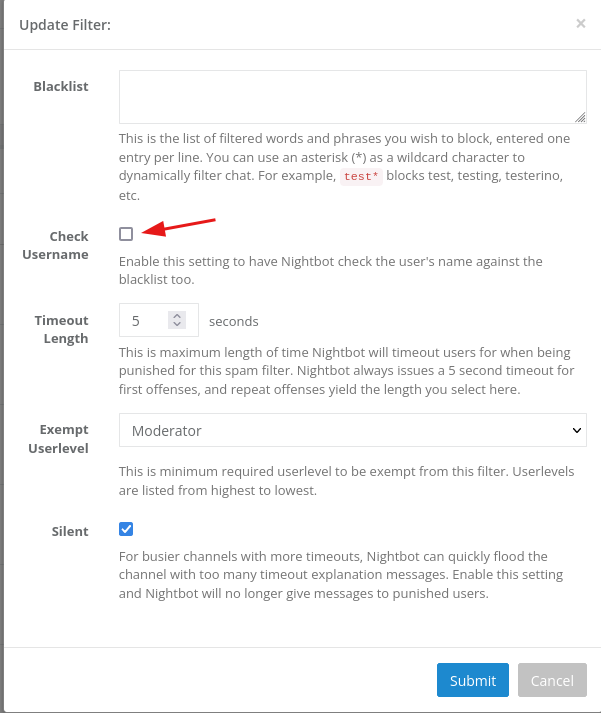 Update Filter:

×

Blacklist

This is the list of filtered words and phrases you wish to block, entered one entry per line. You can use an asterisk (*) as a wildcard character to dynamically filter chat. For example, test* blocks test, testing, testerino, etc.

Check Username

Enable this setting to have Nightbot check the user's name against the blacklist too.

Timeout Length

5

seconds

This is maximum length of time Nightbot will timeout users for when being punished for this spam filter. Nightbot always issues a 5 second timeout for first offenses, and repeat offenses yield the length you select here.

Exempt Userlevel

Moderator

This is minimum required userlevel to be exempt from this filter. Userlevels are listed from highest to lowest.

Silent

For busier channels with more timeouts, Nightbot can quickly flood the channel with too many timeout explanation messages. Enable this setting and Nightbot will no longer give messages to punished users.

Submit

Cancel